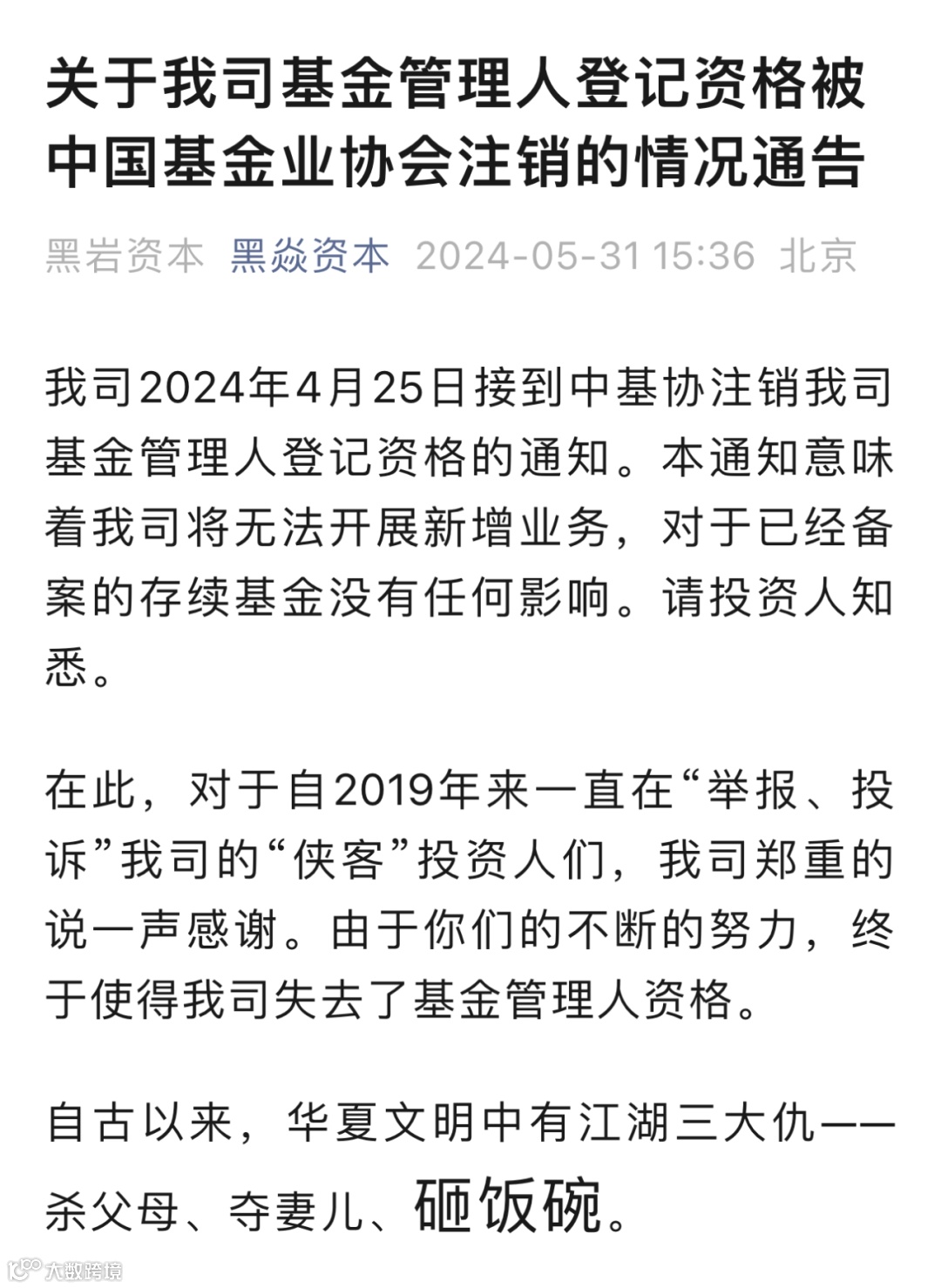 关于我司基金管理人登记资格被中国基金业协会注销的情况通告

黑岩资本 黑焱资本 2024-05-31 15:36 北京

我司2024年4月25日接到中基协注销我司基金管理人登记资格的通知。本通知意味着我司将无法开展新增业务，对于已经备案的存续基金没有任何影响。请投资人知悉。

在此，对于自2019年来一直在“举报、投诉”我司的“侠客”投资人们，我司郑重的说一声感谢。由于你们的不断的努力，终于使得我司失去了基金管理人资格。

自古以来，华夏文明中有江湖三大仇——杀父母、夺妻儿、砸饭碗。

大数跨境